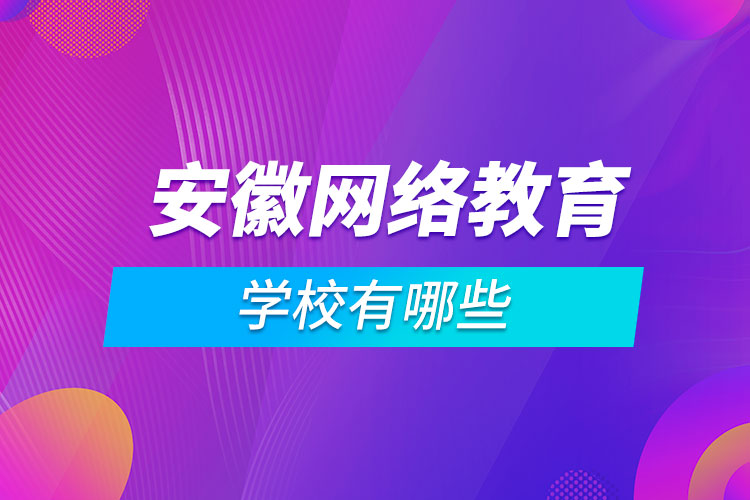 安徽网络教育

学校有哪些